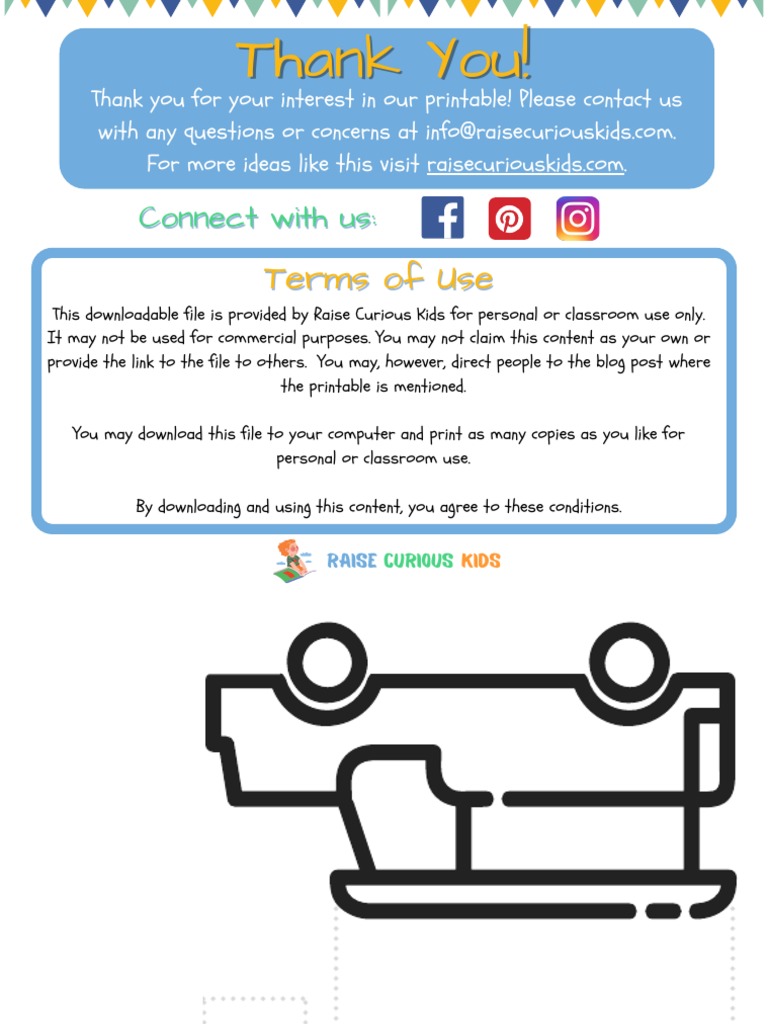 Thank You!

Thank you for your interest in our printable! Please contact us with any questions or concerns at info@raisecuriouskids.com. For more ideas like this visit raisecuriouskids.com.

Connect with us:

Terms of Use

This downloadable file is provided by Raise Curious Kids for personal or classroom use only. It may not be used for commercial purposes. You may not claim this content as your own or provide the link to the file to others. You may, however, direct people to the blog post where the printable is mentioned.

You may download this file to your computer and print as many copies as you like for personal or classroom use.

By downloading and using this content, you agree to these conditions.

RAISE CURIOUS KIDS